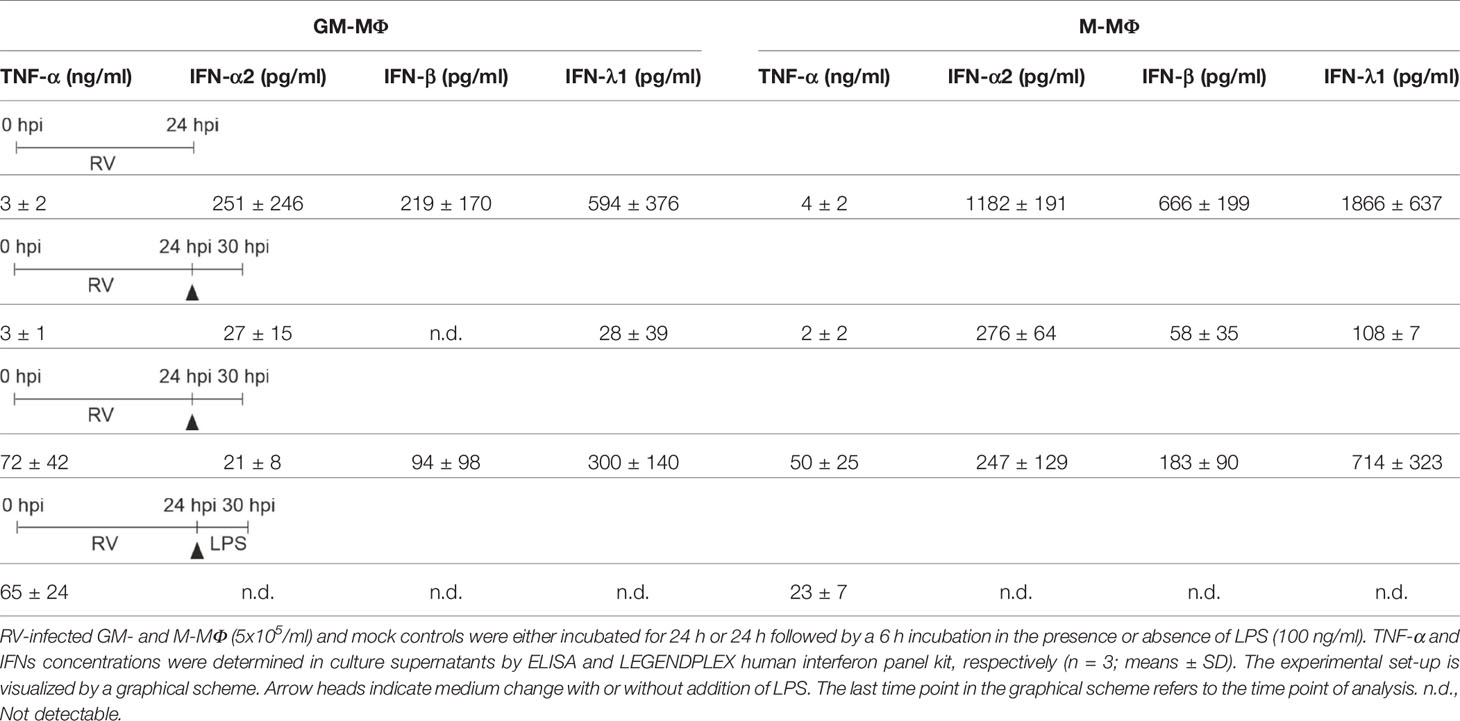 | GM-MΦ | | | | M-MΦ | | | |
|---|---|---|---|---|---|---|---|
| TNF-α (ng/ml) | IFN-α2 (pg/ml) | IFN-β (pg/ml) | IFN-λ1 (pg/ml) | TNF-α (ng/ml) | IFN-α2 (pg/ml) | IFN-β (pg/ml) | IFN-λ1 (pg/ml) |
| 0 hpi 24 hpi RV | | | | | | | |
| 3 ± 2 | 251 ± 246 | 219 ± 170 | 594 ± 376 | 4 ± 2 | 1182 ± 191 | 666 ± 199 | 1866 ± 637 |
| 0 hpi 24 hpi 30 hpi RV | | | | | | | |
| 3 ± 1 | 27 ± 15 | n.d. | 28 ± 39 | 2 ± 2 | 276 ± 64 | 58 ± 35 | 108 ± 7 |
| 0 hpi 24 hpi 30 hpi RV | | | | | | | |
| 72 ± 42 | 21 ± 8 | 94 ± 98 | 300 ± 140 | 50 ± 25 | 247 ± 129 | 183 ± 90 | 714 ± 323 |
| 0 hpi 24 hpi 30 hpi RV LPS | | | | | | | |
| 65 ± 24 | n.d. | n.d. | n.d. | 23 ± 7 | n.d. | n.d. | n.d. |

RV-infected GM- and M-MΦ ($5x10^5$/ml) and mock controls were either incubated for 24 h or 24 h followed by a 6 h incubation in the presence or absence of LPS (100 ng/ml). TNF-α and IFNs concentrations were determined in culture supernatants by ELISA and LEGENDPLEX human interferon panel kit, respectively (n = 3; means ± SD). The experimental set-up is visualized by a graphical scheme. Arrow heads indicate medium change with or without addition of LPS. The last time point in the graphical scheme refers to the time point of analysis. n.d., Not detectable.